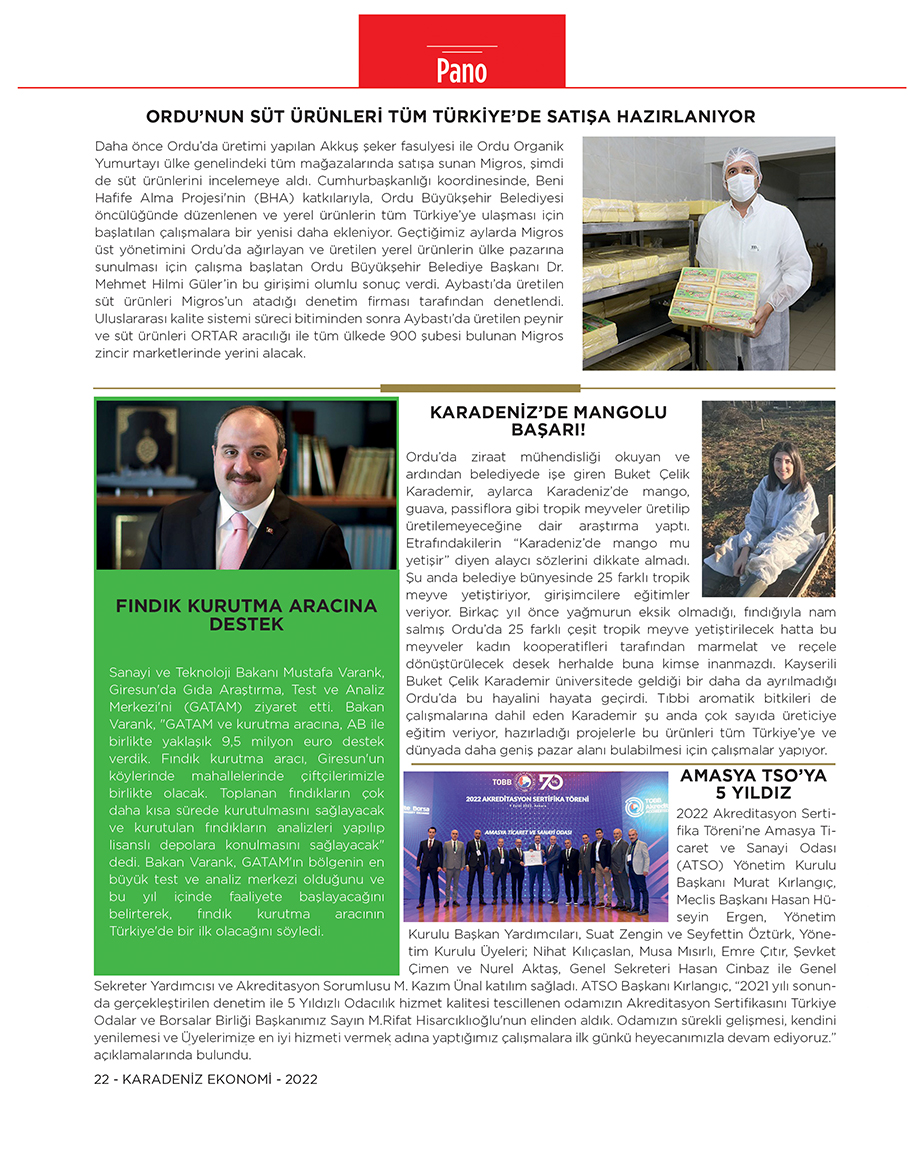 Pano

ORDU'NUN SÜT ÜRÜNLERİ TÜM TÜRKİYE'DE SATIŞA HAZIRLANIYOR

Daha önce Ordu'da üretimi yapılan Akkuş şeker fasulyesi ile Ordu Organik Yumurtayı ülke genelindeki tüm mağazalarında satışa sunan Migros, şimdi de süt ürünlerini incelemeye aldı. Cumhurbaşkanlığı koordinesinde, Beni Hafife Alma Projesi'nin (BHA) katkılarıyla, Ordu Büyükşehir Belediyesi öncülüğünde düzenlenen ve yerel ürünlerin tüm Türkiye'ye ulaşması için başlatılan çalışmalara bir yenisi daha ekleniyor. Geçtiğimiz aylarda Migros üst yönetimini Ordu'da ağırlayan ve üretilen yerel ürünlerin ülke pazarına sunulması için çalışma başlatan Ordu Büyükşehir Belediye Başkanı Dr. Mehmet Hilmi Güler'in bu girişimi olumlu sonuç verdi. Aybastı'da üretilen süt ürünleri Migros'un atadığı denetim firması tarafından denetlendi. Uluslararası kalite sistemi süreci bitiminden sonra Aybastı'da üretilen peynir ve süt ürünleri ORTAR aracılığı ile tüm ülkede 900 şubesi bulunan Migros zincir marketlerinde yerini alacak.

FINDIK KURUTMA ARACINA DESTEK

Sanayi ve Teknoloji Bakanı Mustafa Varank, Giresun'da Gıda Araştırma, Test ve Analiz Merkezi'ni (GATAM) ziyaret etti. Bakan Varank, "GATAM ve kurutma aracına, AB ile birlikte yaklaşık 9,5 milyon euro destek verdik. Fındık kurutma aracı, Giresun'un köylerinde mahallelerinde çiftçilerimizle birlikte olacak. Toplanan fındıkların çok daha kısa sürede kurutulmasını sağlayacak ve kurutulan fındıkların analizleri yapılıp lisanslı depolara konulmasını sağlayacak" dedi. Bakan Varank, GATAM'ın bölgenin en büyük test ve analiz merkezi olduğunu ve bu yıl içinde faaliyete başlayacağını belirterek, fındık kurutma aracının Türkiye'de bir ilk olacağını söyledi.

KARADENİZ'DE MANGOLU BAŞARI!

Ordu'da ziraat mühendisliği okuyan ve ardından belediyede işe giren Buket Çelik Karademir, aylarca Karadeniz'de mango, guava, passiflora gibi tropik meyveler üretilip üretilemeyeceğine dair araştırma yaptı. Etrafındakilerin "Karadeniz'de mango mu yetişir" diyen alaycı sözlerini dikkate almadı. Şu anda belediye bünyesinde 25 farklı tropik meyve yetiştiriyor, girişimcilere eğitimler veriyor. Birkaç yıl önce yağmurun eksik olmadığı, fındığıyla nam salmış Ordu'da 25 farklı çeşit tropik meyve yetiştirilecek hatta bu meyveler kadın kooperatifleri tarafından marmelat ve reçele dönüştürülecek desek herhalde buna kimse inanmazdı. Kayserili Buket Çelik Karademir üniversitede geldiği bir daha da ayrılmadığı Ordu'da bu hayalini hayata geçirdi. Tıbbi aromatik bitkileri de çalışmalarına dahil eden Karademir şu anda çok sayıda üreticiye eğitim veriyor, hazırladığı projelerle bu ürünleri tüm Türkiye'ye ve dünyada daha geniş pazar alanı bulabilmesi için çalışmalar yapıyor.

TOBB 70
2022 AKREDİTASYON SERTİFİKA TÖRENİ
AMASYA TİCARET VE SANAYİ ODASI

AMASYA TSO'YA 5 YILDIZ

2022 Akreditasyon Sertifika Töreni'ne Amasya Ticaret ve Sanayi Odası (ATSO) Yönetim Kurulu Başkanı Murat Kırlangıç, Meclis Başkanı Hasan Hüseyin Ergen, Yönetim Kurulu Başkan Yardımcıları, Suat Zengin ve Seyfettin Öztürk, Yönetim Kurulu Üyeleri; Nihat Kılıçaslan, Musa Mısırlı, Emre Çıtır, Şevket Çimen ve Nurel Aktaş, Genel Sekreteri Hasan Cinbaz ile Genel Sekreter Yardımcısı ve Akreditasyon Sorumlusu M. Kazım Ünal katılım sağladı. ATSO Başkanı Kırlangıç, "2021 yılı sonunda gerçekleştirilen denetim ile 5 Yıldızlı Odacılık hizmet kalitesi tescillenen odamızın Akreditasyon Sertifikasını Türkiye Odalar ve Borsalar Birliği Başkanımız Sayın M.Rifat Hisarcıklıoğlu'nun elinden aldık. Odamızın sürekli gelişmesi, kendini yenilemesi ve Üyelerimize en iyi hizmeti vermek adına yaptığımız çalışmalara ilk günkü heyecanımızla devam ediyoruz." açıklamalarında bulundu.

22 - KARADENİZ EKONOMİ - 2022